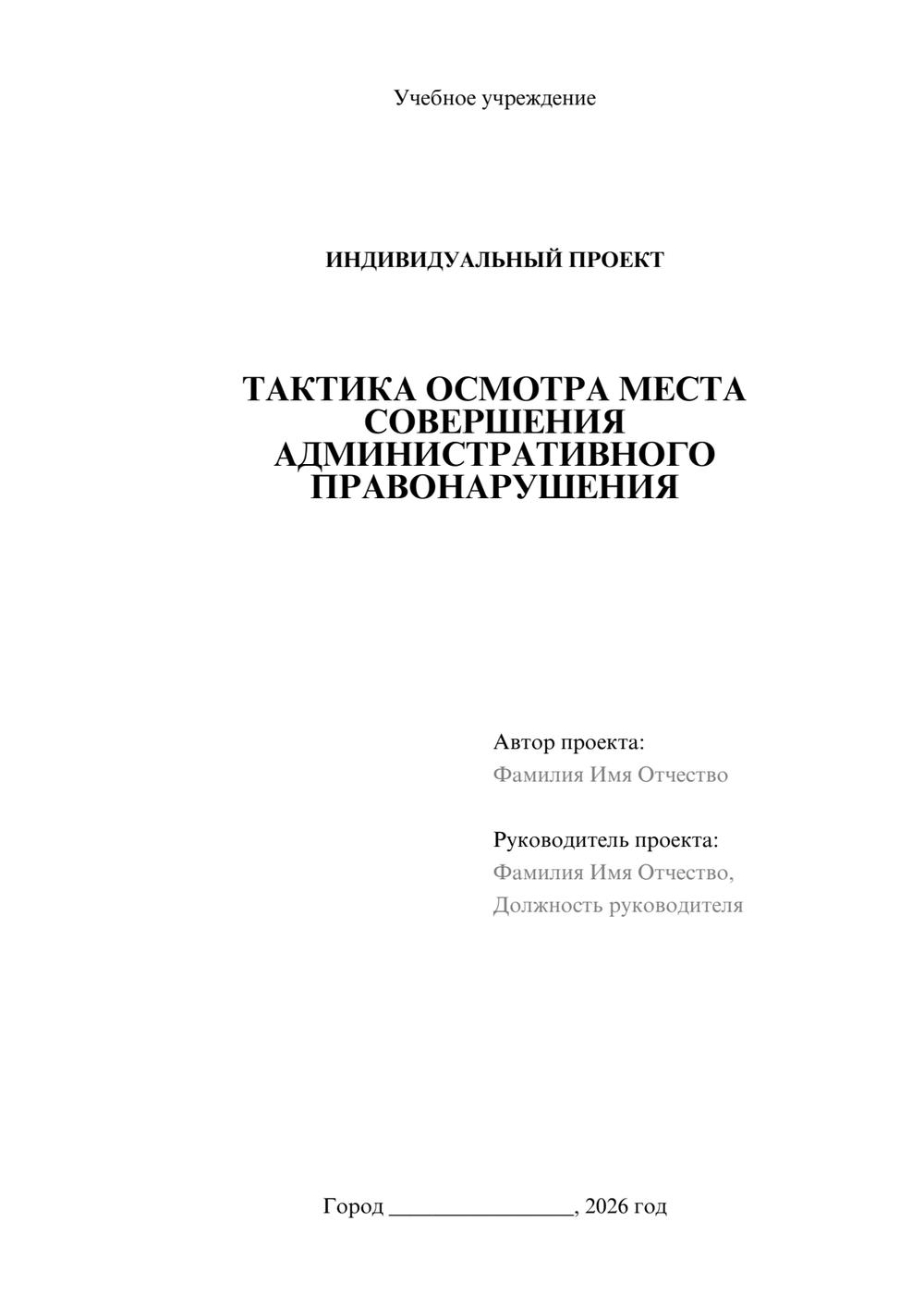 Учебное учреждение

ИНДИВИДУАЛЬНЫЙ ПРОЕКТ

ТАКТИКА ОСМОТРА МЕСТА СОВЕРШЕНИЯ АДМИНИСТРАТИВНОГО ПРАВОНАРУШЕНИЯ

Автор проекта:
Фамилия Имя Отчество

Руководитель проекта:
Фамилия Имя Отчество,
Должность руководителя

Город ________________, 2026 год